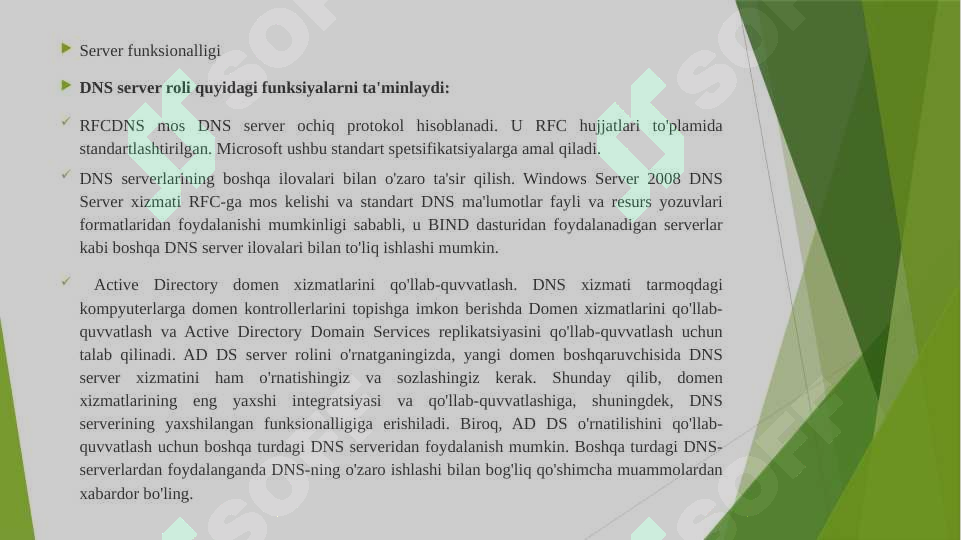 Server funksionalligi

DNS server roli quyidagi funksiyalarni ta'minlaydi:

RFCDNS mos DNS server ochiq protokol hisoblanadi. U RFC hujjatlari to'plamida standartlashtirilgan. Microsoft ushbu standart spetsifikatsiyalarga amal qiladi.

DNS serverlarining boshqa ilovalari bilan o'zaro ta'sir qilish. Windows Server 2008 DNS Server xizmati RFC-ga mos kelishi va standart DNS ma'lumotlar fayli va resurs yozuvlari formatlaridan foydalanishi mumkinligi sababli, u BIND dasturidan foydalanadigan serverlar kabi boshqa DNS server ilovalari bilan to'liq ishlashi mumkin.

Active Directory domen xizmatlarini qo'llab-quvvatlash. DNS xizmati tarmoqdagi kompyuterlarga domen kontrollerlarini topishga imkon berishda Domen xizmatlarini qo'llab-quvvatlash va Active Directory Domain Services replikatsiyasini qo'llab-quvvatlash uchun talab qilinadi. AD DS server rolini o'rnatganingizda, yangi domen boshqaruvchisida DNS server xizmatini ham o'rnatishingiz va sozlashingiz kerak. Shunday qilib, domen xizmatlarining eng yaxshi integratsiyasi va qo'llab-quvvatlashiga, shuningdek, DNS serverining yaxshilangan funksionalligiga erishiladi. Biroq, AD DS o'rnatilishini qo'llab-quvvatlash uchun boshqa turdagi DNS serveridan foydalanish mumkin. Boshqa turdagi DNS-serverlardan foydalanganda DNS-ning o'zaro ishlashi bilan bog'liq qo'shimcha muammolardan xabardor bo'ling.